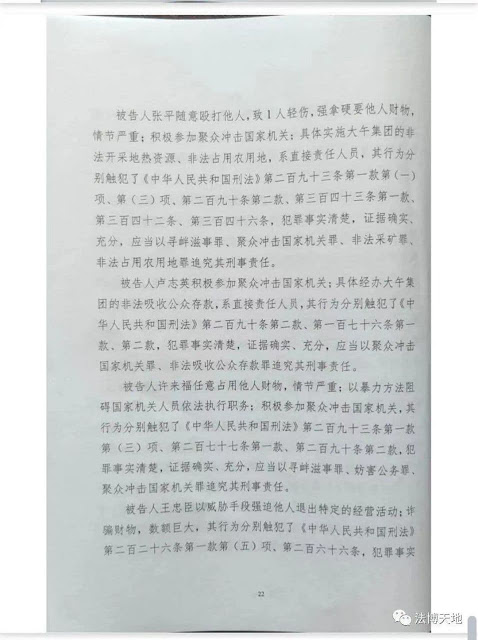 被告人张平随意殴打他人，致1人轻伤，强拿硬要他人财物，情节严重；积极参加聚众冲击国家机关；具体实施大午集团的非法开采地热资源、非法占用农用地，系直接责任人员，其行为分别触犯了《中华人民共和国刑法》第二百九十三条第一款第（一）项、第（三）项、第二百九十条第二款、第三百四十三条第一款、第三百四十二条、第三百四十六条，犯罪事实清楚，证据确实、充分，应当以寻衅滋事罪、聚众冲击国家机关罪、非法采矿罪、非法占用农用地罪追究其刑事责任。

被告人卢志英积极参加聚众冲击国家机关；具体经办大午集团的非法吸收公众存款，系直接责任人员，其行为分别触犯了《中华人民共和国刑法》第二百九十条第二款、第一百七十六条第一款、第二款，犯罪事实清楚，证据确实、充分，应当以聚众冲击国家机关罪、非法吸收公众存款罪追究其刑事责任。

被告人许来福任意占用他人财物，情节严重；以暴力方法阻碍国家机关人员依法执行职务；积极参加聚众冲击国家机关，其行为分别触犯了《中华人民共和国刑法》第二百九十三条第一款第（三）项、第二百七十七条第一款、第二百九十条第二款，犯罪事实清楚，证据确实、充分，应当以寻衅滋事罪、妨害公务罪、聚众冲击国家机关罪追究其刑事责任。

被告人王忠臣以威胁手段强迫他人退出特定的经营活动；诈骗财物，数额巨大，其行为分别触犯了《中华人民共和国刑法》第二百二十六条第一款第（五）项、第二百六十六条，犯罪事实

22

法博天地